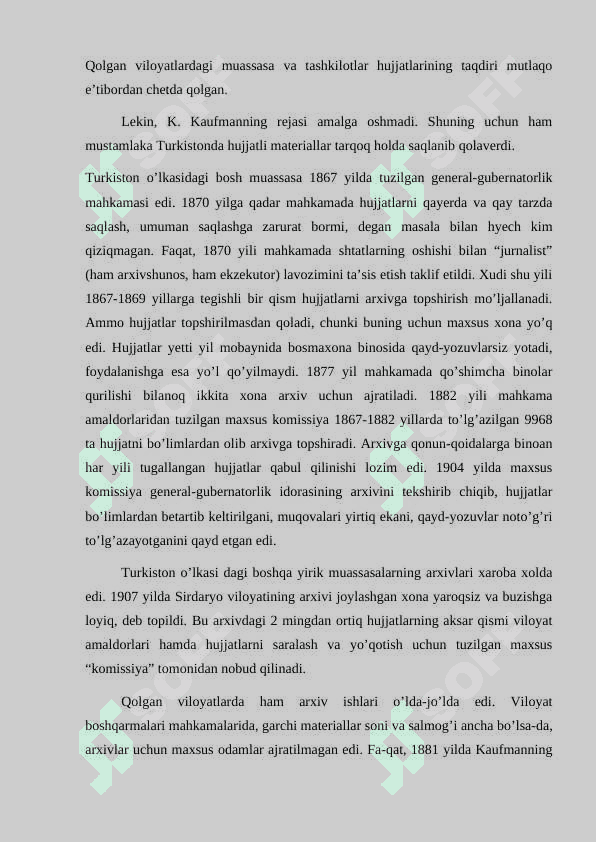 Qolgan viloyatlardagi muassasa va tashkilotlar hujjatlarining taqdiri mutlaqo e’tibordan chetda qolgan.

Lekin, K. Kaufmanning rejasi amalga oshmadi. Shuning uchun ham mustamlaka Turkistonda hujjatli materiallar tarqoq holda saqlanib qolaverdi.

Turkiston o’lkasidagi bosh muassasa 1867 yilda tuzilgan general-gubernatorlik mahkamasi edi. 1870 yilga qadar mahkamada hujjatlarni qayerda va qay tarzda saqlash, umuman saqlashga zarurat bormi, degan masala bilan hyech kim qiziqmagan. Faqat, 1870 yili mahkamada shtatlarning oshishi bilan “jurnalist” (ham arxivshunos, ham ekzekutor) lavozimini ta’sis etish taklif etildi. Xudi shu yili 1867-1869 yillarga tegishli bir qism hujjatlarni arxivga topshirish mo’ljallanadi. Ammo hujjatlar topshirilmasdan qoladi, chunki buning uchun maxsus xona yo’q edi. Hujjatlar yetti yil mobaynida bosmaxona binosida qayd-yozuvlarsiz yotadi, foydalanishga esa yo’l qo’yilmaydi. 1877 yil mahkamada qo’shimcha binolar qurilishi bilanoq ikkita xona arxiv uchun ajratiladi. 1882 yili mahkama amaldorlaridan tuzilgan maxsus komissiya 1867-1882 yillarda to’lg’azilgan 9968 ta hujjatni bo’limlardan olib arxivga topshiradi. Arxivga qonun-qoidalarga binoan har yili tugallangan hujjatlar qabul qilinishi lozim edi. 1904 yilda maxsus komissiya general-gubernatorlik idorasining arxivini tekshirib chiqib, hujjatlar bo’limlardan betartib keltirilgani, muqovalari yirtiq ekani, qayd-yozuvlar noto’g’ri to’lg’azayotganini qayd etgan edi.

Turkiston o’lkasi dagi boshqa yirik muassasalarning arxivlari xaroba xolda edi. 1907 yilda Sirdaryo viloyatining arxivi joylashgan xona yaroqsiz va buzishga loyiq, deb topildi. Bu arxivdagi 2 mingdan ortiq hujjatlarning aksar qismi viloyat amaldorlari hamda hujjatlarni saralash va yo’qotish uchun tuzilgan maxsus “komissiya” tomonidan nobud qilinadi.

Qolgan viloyatlarda ham arxiv ishlari o’lda-jo’lda edi. Viloyat boshqarmalari mahkamalarida, garchi materiallar soni va salmog’i ancha bo’lsa-da, arxivlar uchun maxsus odamlar ajratilmagan edi. Fa-qat, 1881 yilda Kaufmanning